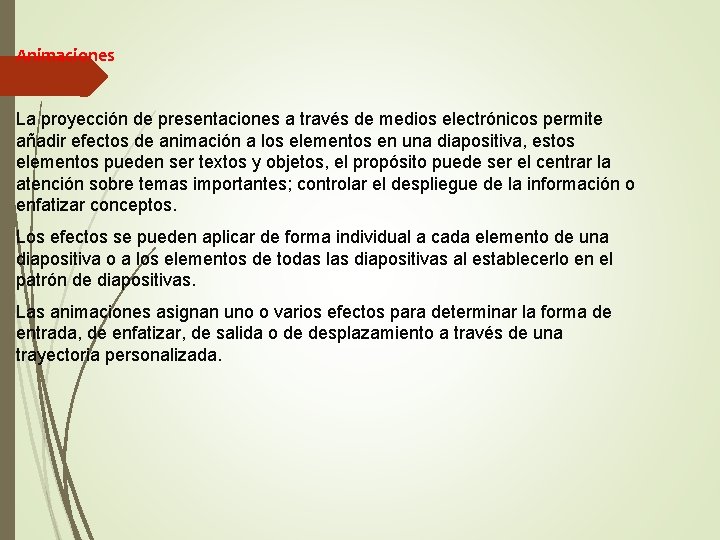 Animaciones

La proyección de presentaciones a través de medios electrónicos permite añadir efectos de animación a los elementos en una diapositiva, estos elementos pueden ser textos y objetos, el propósito puede ser el centrar la atención sobre temas importantes; controlar el despliegue de la información o enfatizar conceptos.

Los efectos se pueden aplicar de forma individual a cada elemento de una diapositiva o a los elementos de todas las diapositivas al establecerlo en el patrón de diapositivas.

Las animaciones asignan uno o varios efectos para determinar la forma de entrada, de enfatizar, de salida o de desplazamiento a través de una trayectoria personalizada.